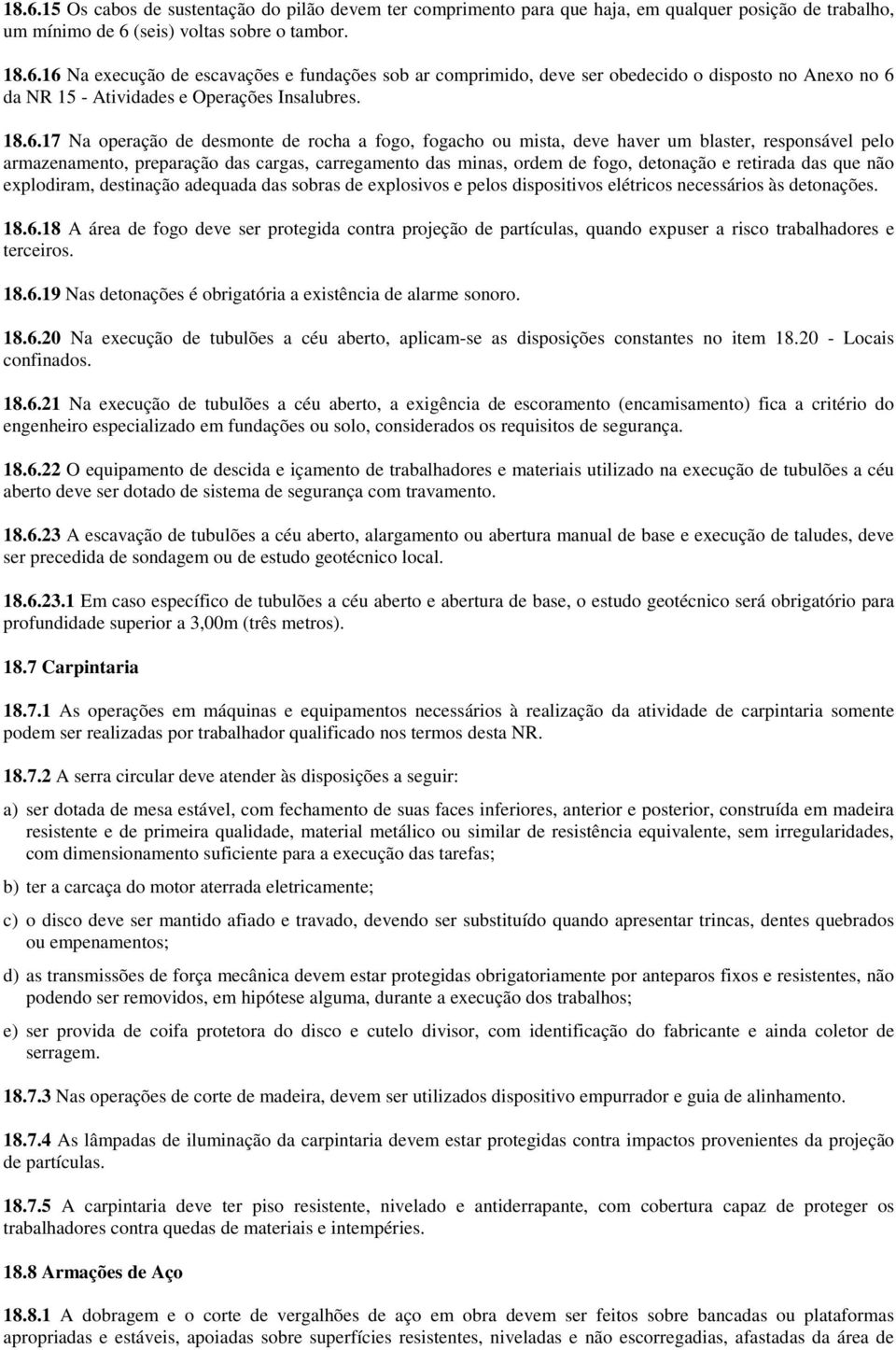 18.6.15 Os cabos de sustentação do pilão devem ter comprimento para que haja, em qualquer posição de trabalho, um mínimo de 6 (seis) voltas sobre o tambor.

18.6.16 Na execução de escavações e fundações sob ar comprimido, deve ser obedecido o disposto no Anexo no 6 da NR 15 - Atividades e Operações Insalubres.

18.6.17 Na operação de desmonte de rocha a fogo, fogacho ou mista, deve haver um blaster, responsável pelo armazenamento, preparação das cargas, carregamento das minas, ordem de fogo, detonação e retirada das que não explodiram, destinação adequada das sobras de explosivos e pelos dispositivos elétricos necessários às detonações.

18.6.18 A área de fogo deve ser protegida contra projeção de partículas, quando expuser a risco trabalhadores e terceiros.

18.6.19 Nas detonações é obrigatória a existência de alarme sonoro.

18.6.20 Na execução de tubulões a céu aberto, aplicam-se as disposições constantes no item 18.20 - Locais confinados.

18.6.21 Na execução de tubulões a céu aberto, a exigência de escoramento (encamisamento) fica a critério do engenheiro especializado em fundações ou solo, considerados os requisitos de segurança.

18.6.22 O equipamento de descida e içamento de trabalhadores e materiais utilizado na execução de tubulões a céu aberto deve ser dotado de sistema de segurança com travamento.

18.6.23 A escavação de tubulões a céu aberto, alargamento ou abertura manual de base e execução de taludes, deve ser precedida de sondagem ou de estudo geotécnico local.

18.6.23.1 Em caso específico de tubulões a céu aberto e abertura de base, o estudo geotécnico será obrigatório para profundidade superior a 3,00m (três metros).

18.7 Carpintaria

18.7.1 As operações em máquinas e equipamentos necessários à realização da atividade de carpintaria somente podem ser realizadas por trabalhador qualificado nos termos desta NR.

18.7.2 A serra circular deve atender às disposições a seguir:

a) ser dotada de mesa estável, com fechamento de suas faces inferiores, anterior e posterior, construída em madeira resistente e de primeira qualidade, material metálico ou similar de resistência equivalente, sem irregularidades, com dimensionamento suficiente para a execução das tarefas;

b) ter a carcaça do motor aterrada eletricamente;

c) o disco deve ser mantido afiado e travado, devendo ser substituído quando apresentar trincas, dentes quebrados ou empenamentos;

d) as transmissões de força mecânica devem estar protegidas obrigatoriamente por anteparos fixos e resistentes, não podendo ser removidos, em hipótese alguma, durante a execução dos trabalhos;

e) ser provida de coifa protetora do disco e cutelo divisor, com identificação do fabricante e ainda coletor de serragem.

18.7.3 Nas operações de corte de madeira, devem ser utilizados dispositivo empurrador e guia de alinhamento.

18.7.4 As lâmpadas de iluminação da carpintaria devem estar protegidas contra impactos provenientes da projeção de partículas.

18.7.5 A carpintaria deve ter piso resistente, nivelado e antiderrapante, com cobertura capaz de proteger os trabalhadores contra quedas de materiais e intempéries.

18.8 Armações de Aço

18.8.1 A dobragem e o corte de vergalhões de aço em obra devem ser feitos sobre bancadas ou plataformas apropriadas e estáveis, apoiadas sobre superfícies resistentes, niveladas e não escorregadias, afastadas da área de